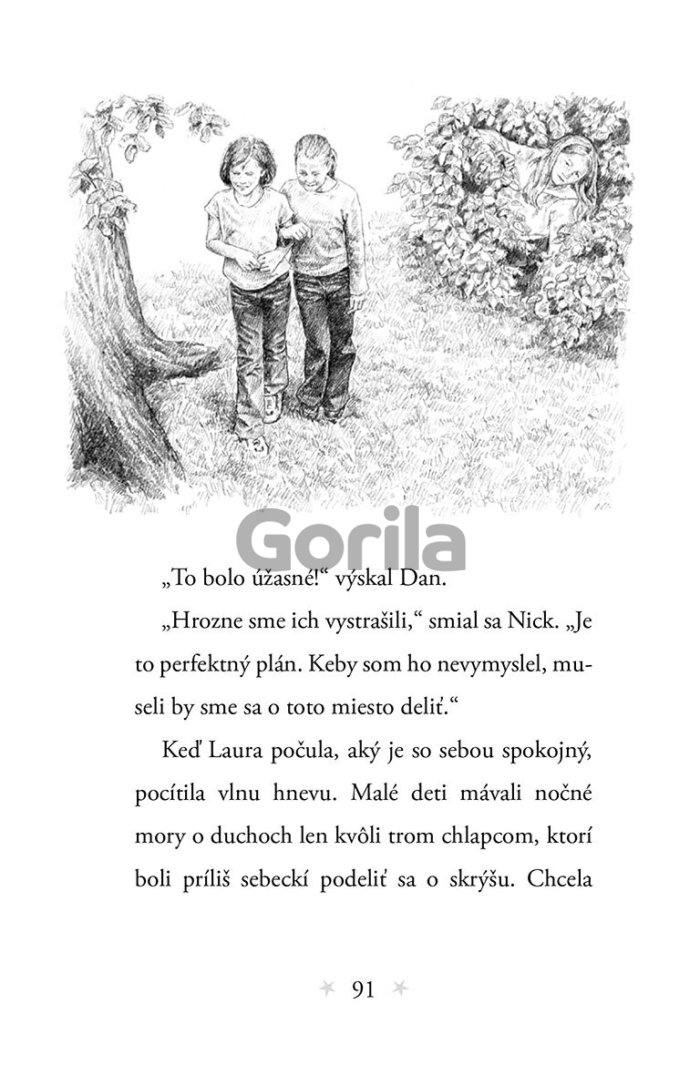 Gorila

„To bolo úžasné!“ výskal Dan.

„Hrozne sme ich vystrašili,“ smial sa Nick. „Je to perfektný plán. Keby som ho nevymyslel, museli by sme sa o toto miesto deliť.“

Keď Laura počula, aký je so sebou spokojný, pocítila vlnu hnevu. Malé deti mávali nočné mory o duchoch len kvôli trom chlapcom, ktorí boli príliš sebeckí podeliť sa o skrýšu. Chcela

91